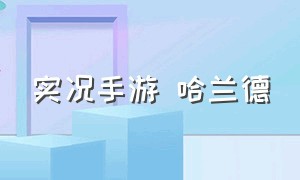 实况手游 哈兰德